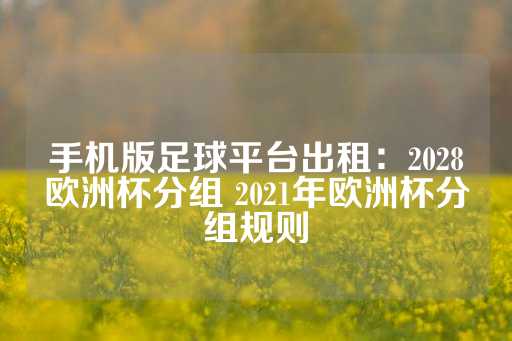 手机版足球平台出租：2028欧洲杯分组 2021年欧洲杯分组规则